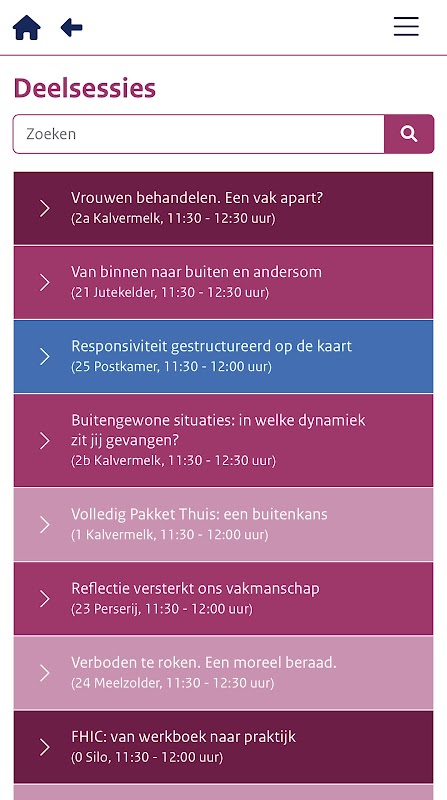 Deelsessies

Zoeken

Vrouwen behandelen. Een vak apart?
(2a Kalvermelk, 11:30 - 12:30 uur)

Van binnen naar buiten en andersom
(21 Jutekelder, 11:30 - 12:30 uur)

Responsiviteit gestructureerd op de kaart
(25 Postkamer, 11:30 - 12:00 uur)

Buitengewone situaties: in welke dynamiek zit jij gevangen?
(2b Kalvermelk, 11:30 - 12:30 uur)

Volledig Pakket Thuis: een buitenkans
(1 Kalvermelk, 11:30 - 12:00 uur)

Reflectie versterkt ons vakmanschap
(23 Perserij, 11:30 - 12:00 uur)

Verboden te roken. Een moreel beraad.
(24 Meelzolder, 11:30 - 12:30 uur)

FHIC: van werkboek naar praktijk
(0 Silo, 11:30 - 12:00 uur)